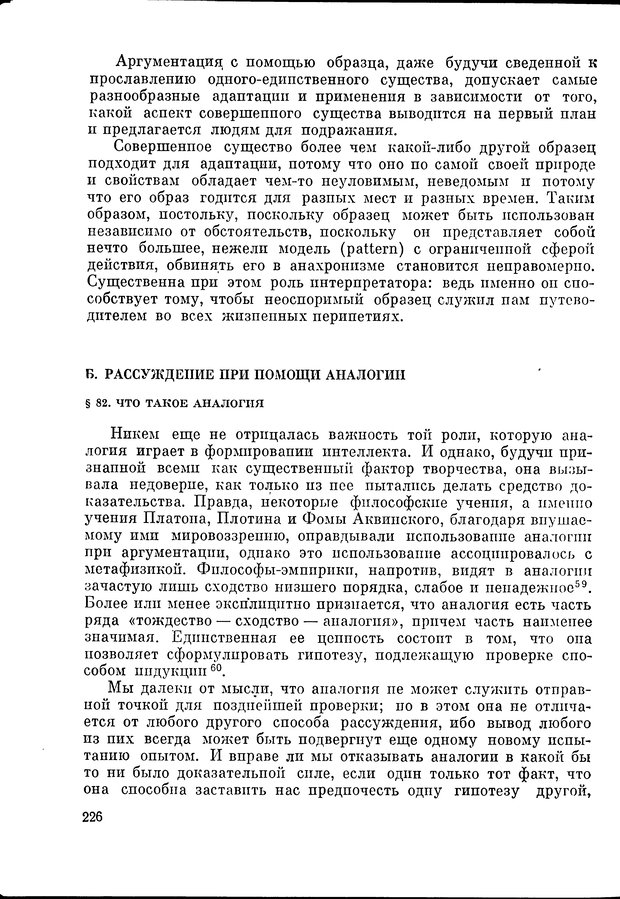 Аргументация с помощью образца, даже будучи сведенной к прославлению одного-единственного существа, допускает самые разнообразные адаптации и применения в зависимости от того, какой аспект совершенного существа выводится на первый план и предлагается людям для подражания.

Совершенное существо более чем какой-либо другой образец подходит для адаптации, потому что оно по самой своей природе и свойствам обладает чем-то неуловимым, неведомым и потому что его образ годится для разных мест и разных времен. Таким образом, постольку, поскольку образец может быть использован независимо от обстоятельств, поскольку он представляет собой нечто большее, нежели модель (pattern) с ограниченной сферой действия, обвинять его в анахронизме становится неправомерно. Существенна при этом роль интерпретатора: ведь именно он способствует тому, чтобы неоспоримый образец служил нам путеводителем во всех жизненных перипетиях.

Б. РАССУЖДЕНИЕ ПРИ ПОМОЩИ АНАЛОГИИ

§ 82. ЧТО ТАКОЕ АНАЛОГИЯ

Никем еще не отрицалась важность той роли, которую аналогия играет в формировании интеллекта. И однако, будучи признанной всеми как существенный фактор творчества, она вызывала недоверие, как только из нее пытались делать средство доказательства. Правда, некоторые философские учения, а именно учения Платона, Плотина и Фомы Аквинского, благодаря внушаемому ими мировоззрению, оправдывали использование аналогии при аргументации, однако это использование ассоциировалось с метафизикой. Философы-эмпирики, напротив, видят в аналогии зачастую лишь сходство низшего порядка, слабое и ненадежное$^{59}$. Более или менее эксплицитно признается, что аналогия есть часть ряда «тождество — сходство — аналогия», причем часть наименее значимая. Единственная ее ценность состоит в том, что она позволяет сформулировать гипотезу, подлежащую проверке способом индукции$^{60}$.

Мы далеки от мысли, что аналогия не может служить отправной точкой для позднейшей проверки; но в этом она не отличается от любого другого способа рассуждения, ибо вывод любого из них всегда может быть подвергнут еще одному новому испытанию опытом. И вправе ли мы отказывать аналогии в какой бы то ни было доказательной силе, если один только тот факт, что она способна заставить нас предпочесть одну гипотезу другой,

226